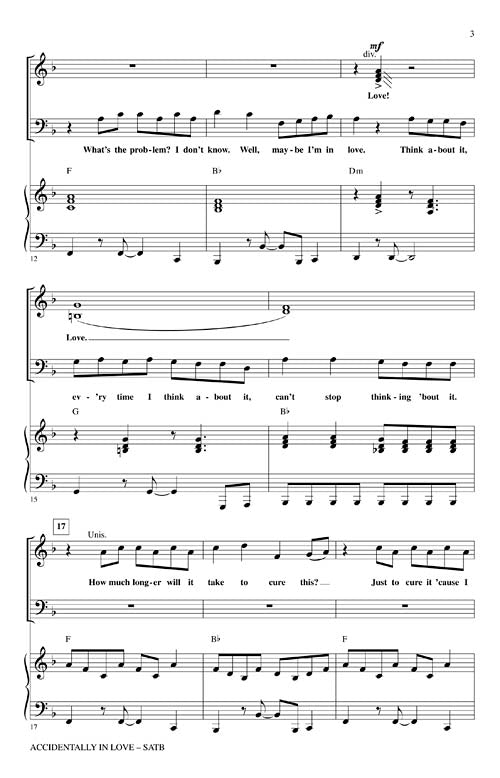 3

mf
div.

Love!

What's the prob-lem? I don't know. Well, may-be I'm in love. Think a-bout it,

F B♭ Dm

12

Love.

ev-'ry time I think a-bout it, can't stop think-ing 'bout it.

G B♭

15

17

Unis.

How much long-er will it take to cure this? Just to cure it 'cause I

F B♭ F

17

ACCIDENTALLY IN LOVE – SATB